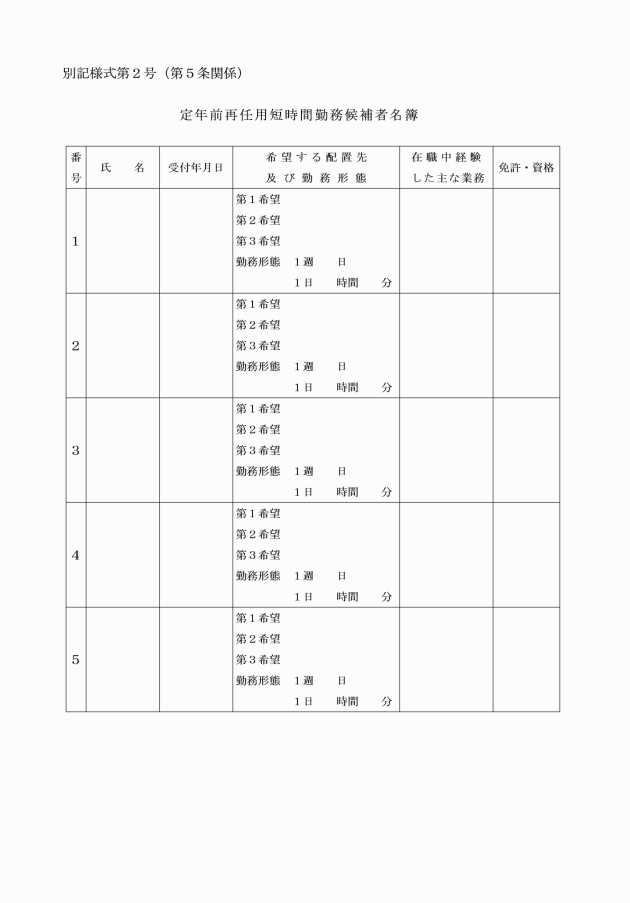 別記様式第2号(第5条関係)

定年前再任用短時間勤務候補者名簿

| 番号 | 氏　名 | 受付年月日 | 希望する配置先及び勤務形態 | 在職中経験した主な業務 | 免許・資格 |
|---|---|---|---|---|---|
| 1 | | | 第1希望 第2希望 第3希望 勤務形態　1週　日 1日　時間　分 | | |
| 2 | | | 第1希望 第2希望 第3希望 勤務形態　1週　日 1日　時間　分 | | |
| 3 | | | 第1希望 第2希望 第3希望 勤務形態　1週　日 1日　時間　分 | | |
| 4 | | | 第1希望 第2希望 第3希望 勤務形態　1週　日 1日　時間　分 | | |
| 5 | | | 第1希望 第2希望 第3希望 勤務形態　1週　日 1日　時間　分 | | |